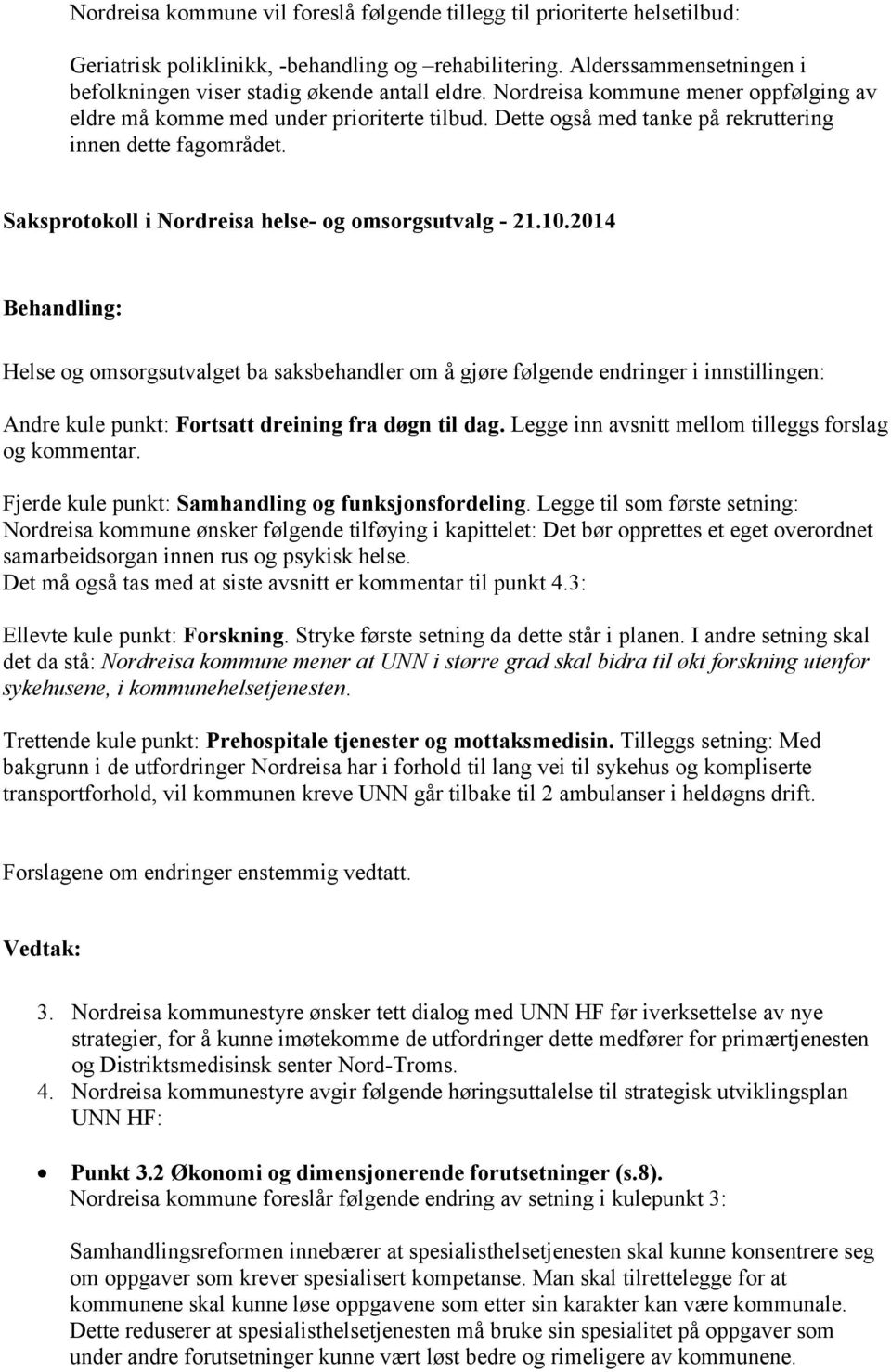 Nordreisa kommune vil foreslå følgende tillegg til prioriterte helsetilbud:

Geriatrisk poliklinikk, -behandling og –rehabilitering. Alderssammensetningen i befolkningen viser stadig økende antall eldre. Nordreisa kommune mener oppfølging av eldre må komme med under prioriterte tilbud. Dette også med tanke på rekruttering innen dette fagområdet.

Saksprotokoll i Nordreisa helse- og omsorgsutvalg - 21.10.2014

Behandling:

Helse og omsorgsutvalget ba saksbehandler om å gjøre følgende endringer i innstillingen:

Andre kule punkt: Fortsatt dreining fra døgn til dag. Legge inn avsnitt mellom tilleggs forslag og kommentar.

Fjerde kule punkt: Samhandling og funksjonsfordeling. Legge til som første setning: Nordreisa kommune ønsker følgende tilføying i kapittelet: Det bør opprettes et eget overordnet samarbeidsorgan innen rus og psykisk helse.
Det må også tas med at siste avsnitt er kommentar til punkt 4.3:

Ellevte kule punkt: Forskning. Stryke første setning da dette står i planen. I andre setning skal det da stå: Nordreisa kommune mener at UNN i større grad skal bidra til økt forskning utenfor sykehusene, i kommunehelsetjenesten.

Trettende kule punkt: Prehospitale tjenester og mottaksmedisin. Tilleggs setning: Med bakgrunn i de utfordringer Nordreisa har i forhold til lang vei til sykehus og kompliserte transportforhold, vil kommunen kreve UNN går tilbake til 2 ambulanser i heldøgns drift.

Forslagene om endringer enstemmig vedtatt.

Vedtak:

3. Nordreisa kommunestyre ønsker tett dialog med UNN HF før iverksettelse av nye strategier, for å kunne imøtekomme de utfordringer dette medfører for primærtjenesten og Distriktsmedisinsk senter Nord-Troms.
4. Nordreisa kommunestyre avgir følgende høringsuttalelse til strategisk utviklingsplan UNN HF:

• Punkt 3.2 Økonomi og dimensjonerende forutsetninger (s.8).
Nordreisa kommune foreslår følgende endring av setning i kulepunkt 3:

Samhandlingsreformen innebærer at spesialisthelsetjenesten skal kunne konsentrere seg om oppgaver som krever spesialisert kompetanse. Man skal tilrettelegge for at kommunene skal kunne løse oppgavene som etter sin karakter kan være kommunale. Dette reduserer at spesialisthelsetjenesten må bruke sin spesialitet på oppgaver som under andre forutsetninger kunne vært løst bedre og rimeligere av kommunene.